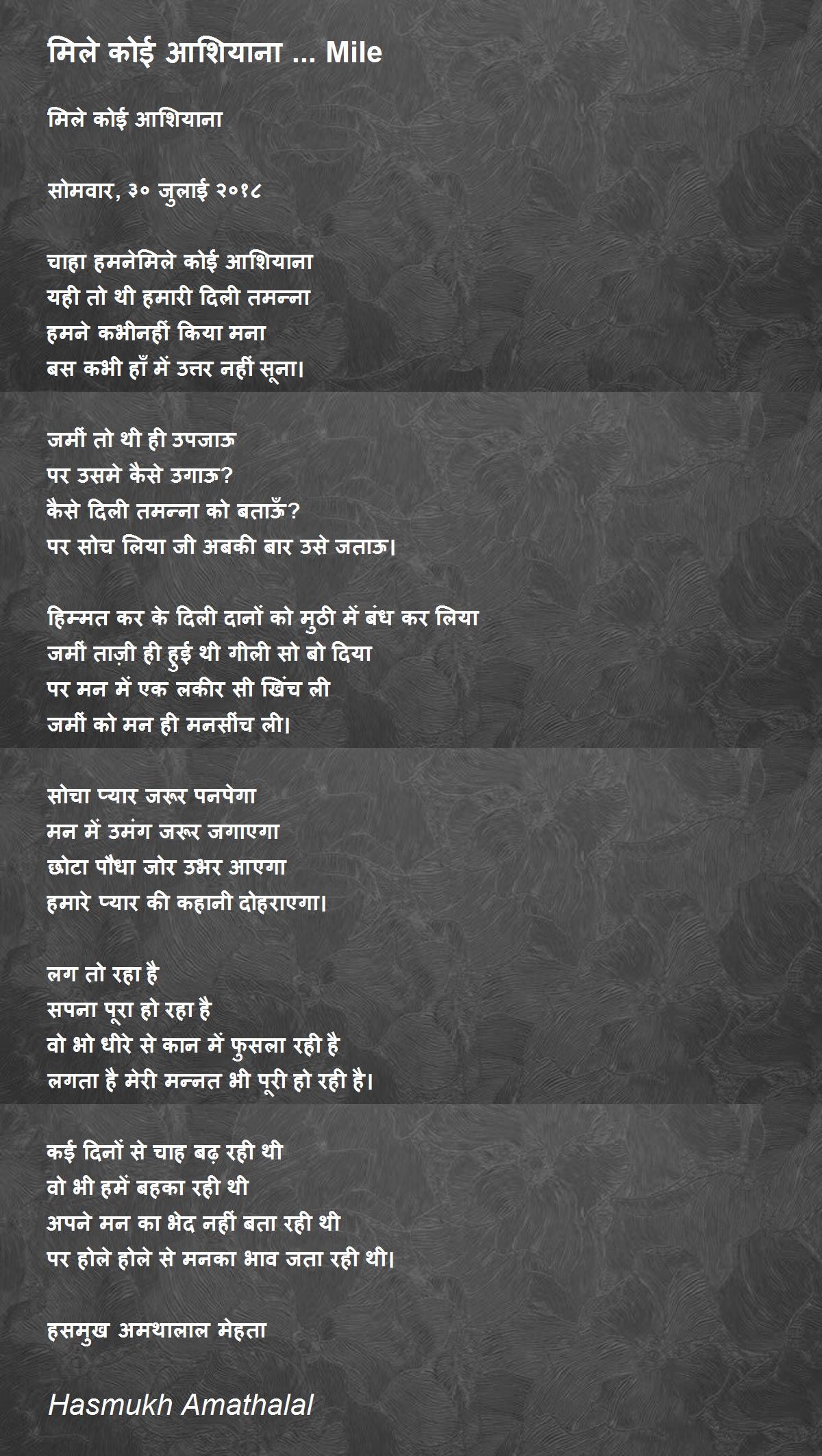 मिले कोई आशियाना ... Mile

मिले कोई आशियाना

सोमवार, ३० जुलाई २०१८

चाहा हमनेमिले कोई आशियाना
यही तो थी हमारी दिली तमन्ना
हमने कभीनहीं किया मना
बस कभी हाँ में उत्तर नहीं सूना।

जमीं तो थी ही उपजाऊ
पर उसमे कैसे उगाऊ?
कैसे दिली तमन्ना को बताऊँ?
पर सोच लिया जी अबकी बार उसे जताऊ।

हिम्मत कर के दिली दानों को मुठी में बंध कर लिया
जमीं ताज़ी ही हुई थी गीली सो बो दिया
पर मन में एक लकीर सी खिंच ली
जमीं को मन ही मनसींच ली।

सोचा प्यार जरूर पनपेगा
मन में उमंग जरूर जगाएगा
छोटा पौधा जोर उभर आएगा
हमारे प्यार की कहानी दोहराएगा।

लग तो रहा है
सपना पूरा हो रहा है
वो भो धीरे से कान में फुसला रही है
लगता है मेरी मन्नत भी पूरी हो रही है।

कई दिनों से चाह बढ़ रही थी
वो भी हमें बहका रही थी
अपने मन का भेद नहीं बता रही थी
पर होले होले से मनका भाव जता रही थी।

हसमुख अमथालाल मेहता

Hasmukh Amathalal